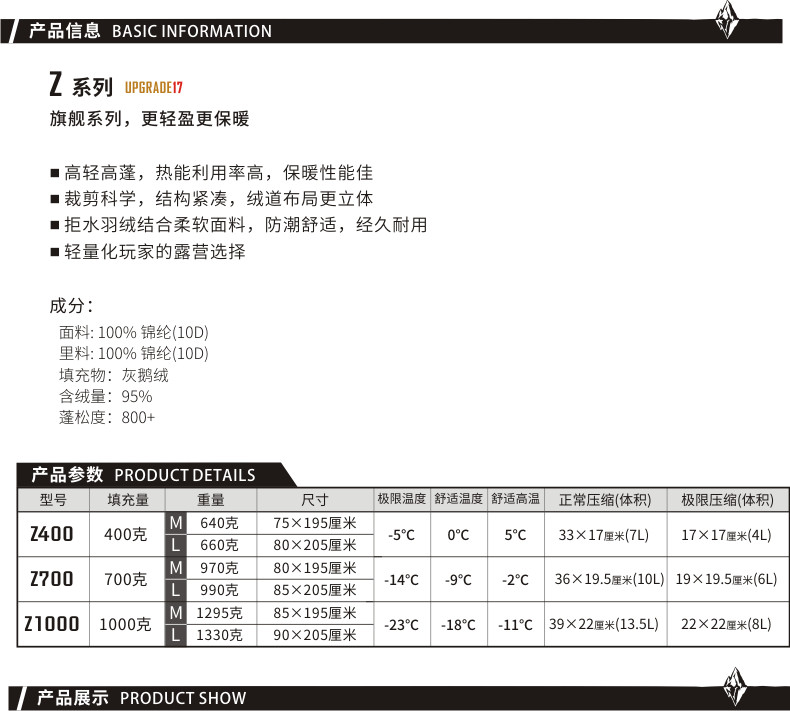 产品信息 BASIC INFORMATION

Z 系列 UPGRADE17

旗舰系列，更轻盈更保暖

■ 高轻高蓬，热能利用率高，保暖性能佳
■ 裁剪科学，结构紧凑，绒道布局更立体
■ 拒水羽绒结合柔软面料，防潮舒适，经久耐用
■ 轻量化玩家的露营选择

成分：
面料: 100% 锦纶(10D)
里料: 100% 锦纶(10D)
填充物：灰鹅绒
含绒量：95%
蓬松度：800+

产品参数 PRODUCT DETAILS

| 型号 | 填充量 | | 重量 | 尺寸 | 极限温度 | 舒适温度 | 舒适高温 | 正常压缩(体积) | 极限压缩(体积) |
|---|---|---|---|---|---|---|---|---|---|
| Z400 | 400克 | M | 640克 | 75×195厘米 | -5°C | 0°C | 5°C | 33×17厘米(7L) | 17×17厘米(4L) |
| | | L | 660克 | 80×205厘米 | | | | | |
| Z700 | 700克 | M | 970克 | 80×195厘米 | -14°C | -9°C | -2°C | 36×19.5厘米(10L) | 19×19.5厘米(6L) |
| | | L | 990克 | 85×205厘米 | | | | | |
| Z1000 | 1000克 | M | 1295克 | 85×195厘米 | -23°C | -18°C | -11°C | 39×22厘米(13.5L) | 22×22厘米(8L) |
| | | L | 1330克 | 90×205厘米 | | | | | |

产品展示 PRODUCT SHOW